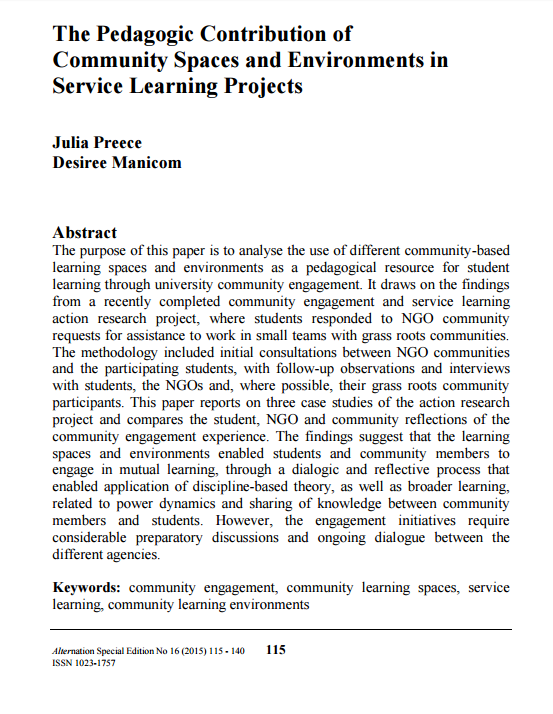 The Pedagogic Contribution of Community Spaces and Environments in Service Learning Projects

Julia Preece
Desiree Manicom

Abstract
The purpose of this paper is to analyse the use of different community-based learning spaces and environments as a pedagogical resource for student learning through university community engagement. It draws on the findings from a recently completed community engagement and service learning action research project, where students responded to NGO community requests for assistance to work in small teams with grass roots communities. The methodology included initial consultations between NGO communities and the participating students, with follow-up observations and interviews with students, the NGOs and, where possible, their grass roots community participants. This paper reports on three case studies of the action research project and compares the student, NGO and community reflections of the community engagement experience. The findings suggest that the learning spaces and environments enabled students and community members to engage in mutual learning, through a dialogic and reflective process that enabled application of discipline-based theory, as well as broader learning, related to power dynamics and sharing of knowledge between community members and students. However, the engagement initiatives require considerable preparatory discussions and ongoing dialogue between the different agencies.

Keywords: community engagement, community learning spaces, service learning, community learning environments

Alternation Special Edition No 16 (2015) 115 - 140 115
ISSN 1023-1757